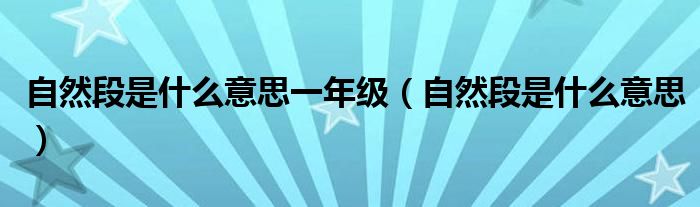 自然段是什么意思一年级（自然段是什么意思）